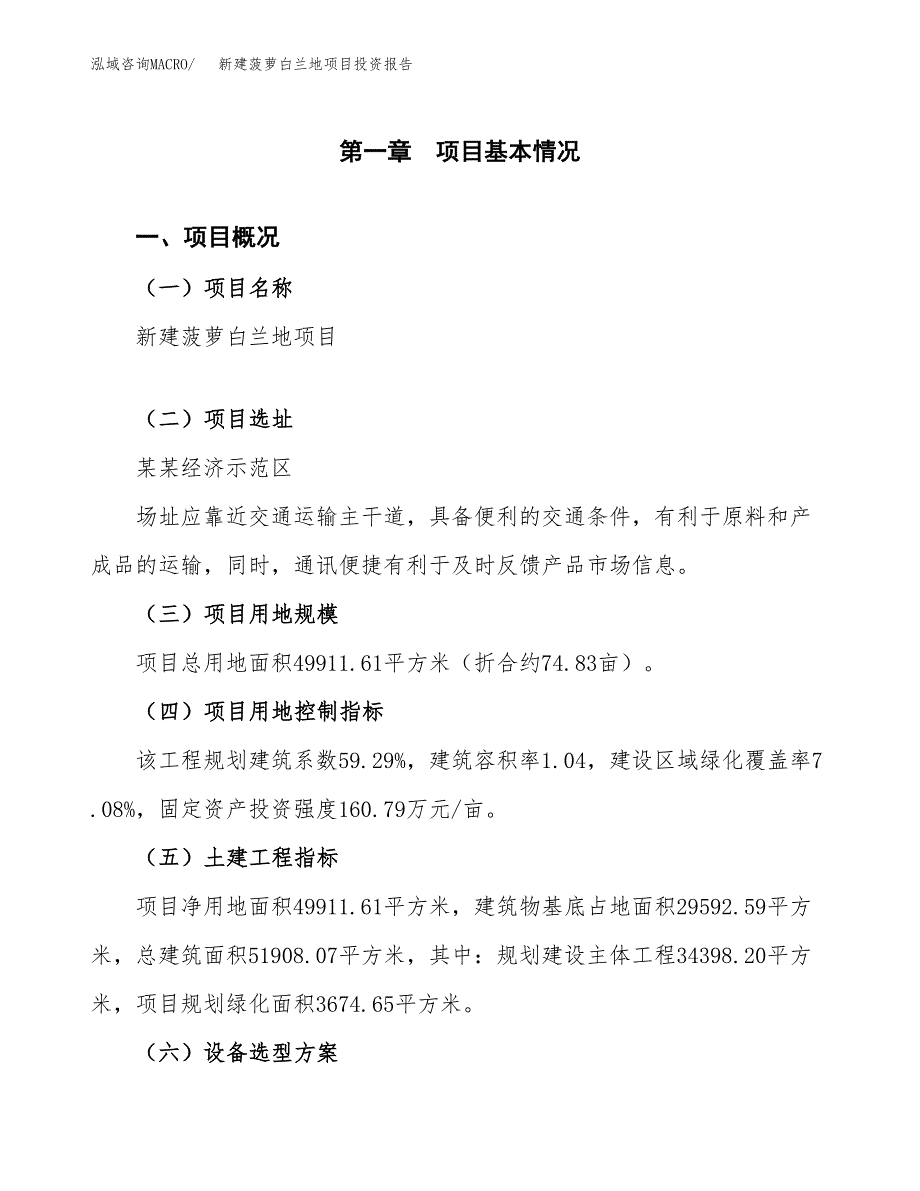 泓域咨询MACRO/　新建菠萝白兰地项目投资报告

第一章　项目基本情况

一、项目概况

（一）项目名称

新建菠萝白兰地项目

（二）项目选址

某某经济示范区

场址应靠近交通运输主干道，具备便利的交通条件，有利于原料和产成品的运输，同时，通讯便捷有利于及时反馈产品市场信息。

（三）项目用地规模

项目总用地面积49911.61平方米（折合约74.83亩）。

（四）项目用地控制指标

该工程规划建筑系数59.29%，建筑容积率1.04，建设区域绿化覆盖率7.08%，固定资产投资强度160.79万元/亩。

（五）土建工程指标

项目净用地面积49911.61平方米，建筑物基底占地面积29592.59平方米，总建筑面积51908.07平方米，其中：规划建设主体工程34398.20平方米，项目规划绿化面积3674.65平方米。

（六）设备选型方案